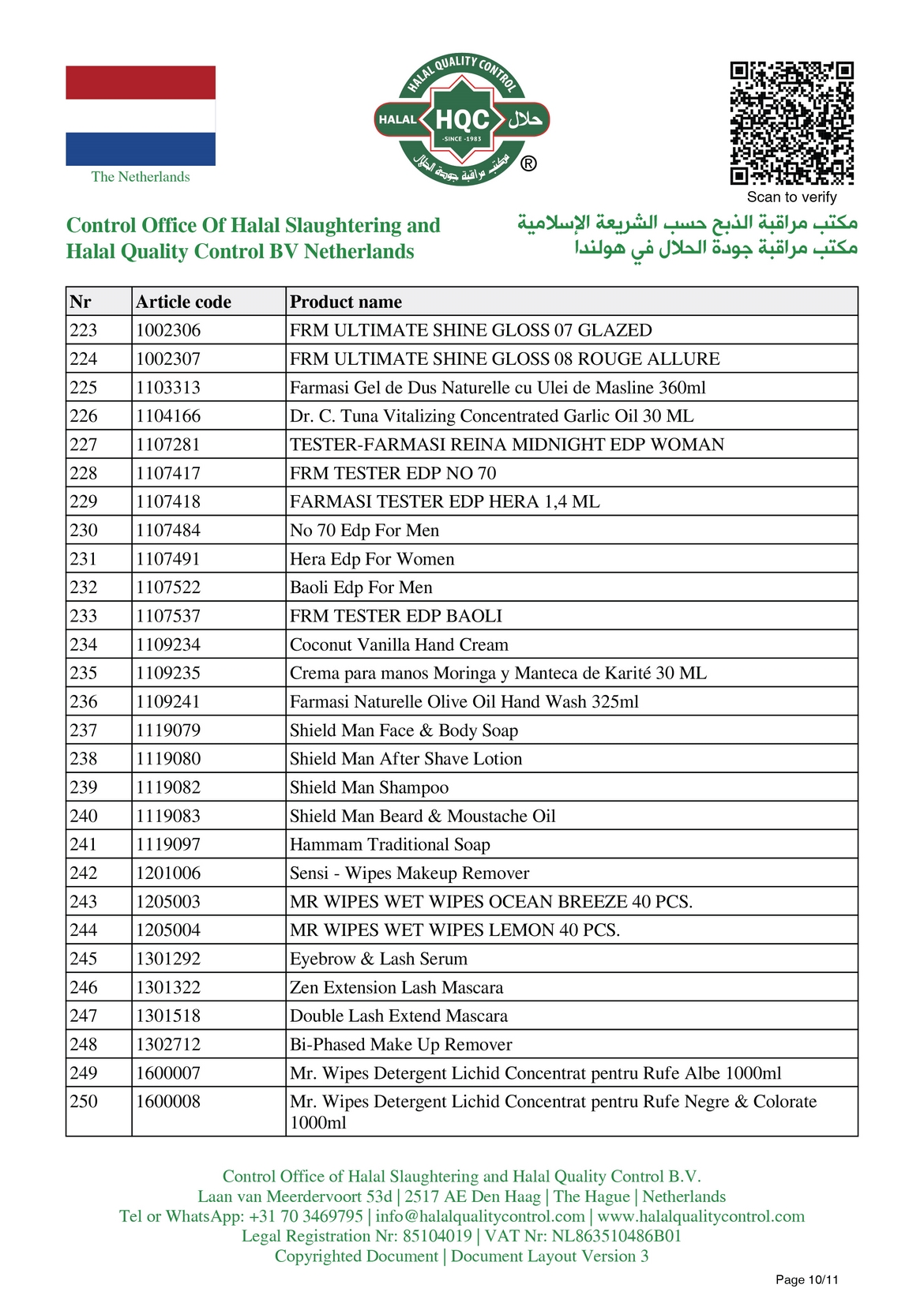 The Netherlands

HALAL QUALITY CONTROL
HALAL HQC حلال
-SINCE -1983
مكتب مراقبة جودة الحلال
®

Scan to verify

Control Office Of Halal Slaughtering and Halal Quality Control BV Netherlands

مكتب مراقبة الذبح حسب الشريعة الإسلامية
مكتب مراقبة جودة الحلال في هولندا

| Nr | Article code | Product name |
|---|---|---|
| 223 | 1002306 | FRM ULTIMATE SHINE GLOSS 07 GLAZED |
| 224 | 1002307 | FRM ULTIMATE SHINE GLOSS 08 ROUGE ALLURE |
| 225 | 1103313 | Farmasi Gel de Dus Naturelle cu Ulei de Masline 360ml |
| 226 | 1104166 | Dr. C. Tuna Vitalizing Concentrated Garlic Oil 30 ML |
| 227 | 1107281 | TESTER-FARMASI REINA MIDNIGHT EDP WOMAN |
| 228 | 1107417 | FRM TESTER EDP NO 70 |
| 229 | 1107418 | FARMASI TESTER EDP HERA 1,4 ML |
| 230 | 1107484 | No 70 Edp For Men |
| 231 | 1107491 | Hera Edp For Women |
| 232 | 1107522 | Baoli Edp For Men |
| 233 | 1107537 | FRM TESTER EDP BAOLI |
| 234 | 1109234 | Coconut Vanilla Hand Cream |
| 235 | 1109235 | Crema para manos Moringa y Manteca de Karité 30 ML |
| 236 | 1109241 | Farmasi Naturelle Olive Oil Hand Wash 325ml |
| 237 | 1119079 | Shield Man Face & Body Soap |
| 238 | 1119080 | Shield Man After Shave Lotion |
| 239 | 1119082 | Shield Man Shampoo |
| 240 | 1119083 | Shield Man Beard & Moustache Oil |
| 241 | 1119097 | Hammam Traditional Soap |
| 242 | 1201006 | Sensi - Wipes Makeup Remover |
| 243 | 1205003 | MR WIPES WET WIPES OCEAN BREEZE 40 PCS. |
| 244 | 1205004 | MR WIPES WET WIPES LEMON 40 PCS. |
| 245 | 1301292 | Eyebrow & Lash Serum |
| 246 | 1301322 | Zen Extension Lash Mascara |
| 247 | 1301518 | Double Lash Extend Mascara |
| 248 | 1302712 | Bi-Phased Make Up Remover |
| 249 | 1600007 | Mr. Wipes Detergent Lichid Concentrat pentru Rufe Albe 1000ml |
| 250 | 1600008 | Mr. Wipes Detergent Lichid Concentrat pentru Rufe Negre & Colorate 1000ml |

Control Office of Halal Slaughtering and Halal Quality Control B.V.
Laan van Meerdervoort 53d | 2517 AE Den Haag | The Hague | Netherlands
Tel or WhatsApp: +31 70 3469795 | info@halalqualitycontrol.com | www.halalqualitycontrol.com
Legal Registration Nr: 85104019 | VAT Nr: NL863510486B01
Copyrighted Document | Document Layout Version 3

Page 10/11